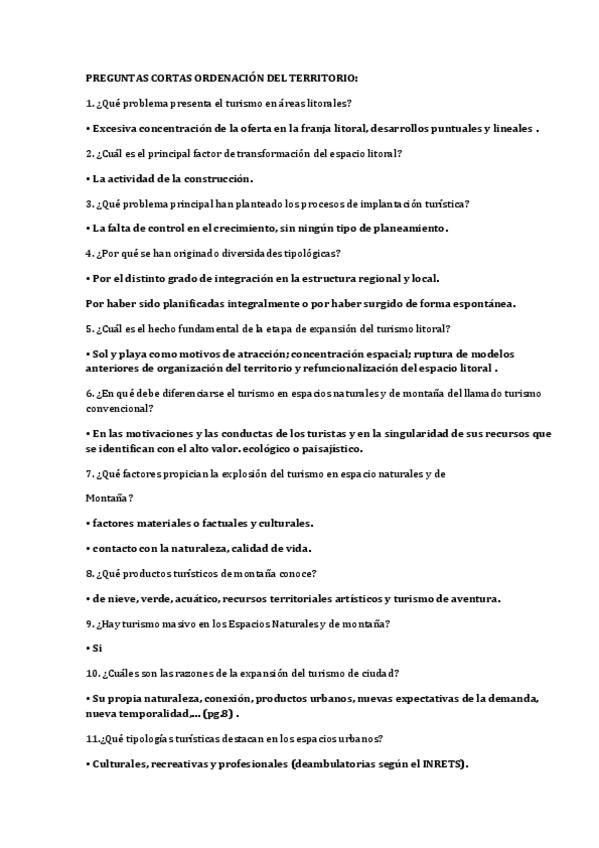 PREGUNTAS CORTAS ORDENACIÓN DEL TERRITORIO:

1. ¿Qué problema presenta el turismo en áreas litorales?

• Excesiva concentración de la oferta en la franja litoral, desarrollos puntuales y lineales .

2. ¿Cuál es el principal factor de transformación del espacio litoral?

• La actividad de la construcción.

3. ¿Qué problema principal han planteado los procesos de implantación turística?

• La falta de control en el crecimiento, sin ningún tipo de planeamiento.

4. ¿Por qué se han originado diversidades tipológicas?

• Por el distinto grado de integración en la estructura regional y local.

Por haber sido planificadas integralmente o por haber surgido de forma espontánea.

5. ¿Cuál es el hecho fundamental de la etapa de expansión del turismo litoral?

• Sol y playa como motivos de atracción; concentración espacial; ruptura de modelos anteriores de organización del territorio y refuncionalización del espacio litoral .

6. ¿En qué debe diferenciarse el turismo en espacios naturales y de montaña del llamado turismo convencional?

• En las motivaciones y las conductas de los turistas y en la singularidad de sus recursos que se identifican con el alto valor. ecológico o paisajístico.

7. ¿Qué factores propician la explosión del turismo en espacio naturales y de

Montaña?

• factores materiales o factuales y culturales.

• contacto con la naturaleza, calidad de vida.

8. ¿Qué productos turísticos de montaña conoce?

• de nieve, verde, acuático, recursos territoriales artísticos y turismo de aventura.

9. ¿Hay turismo masivo en los Espacios Naturales y de montaña?

• Si

10. ¿Cuáles son las razones de la expansión del turismo de ciudad?

• Su propia naturaleza, conexión, productos urbanos, nuevas expectativas de la demanda, nueva temporalidad,... (pg.8) .

11.¿Qué tipologías turísticas destacan en los espacios urbanos?

• Culturales, recreativas y profesionales (deambulatorias según el INRETS).